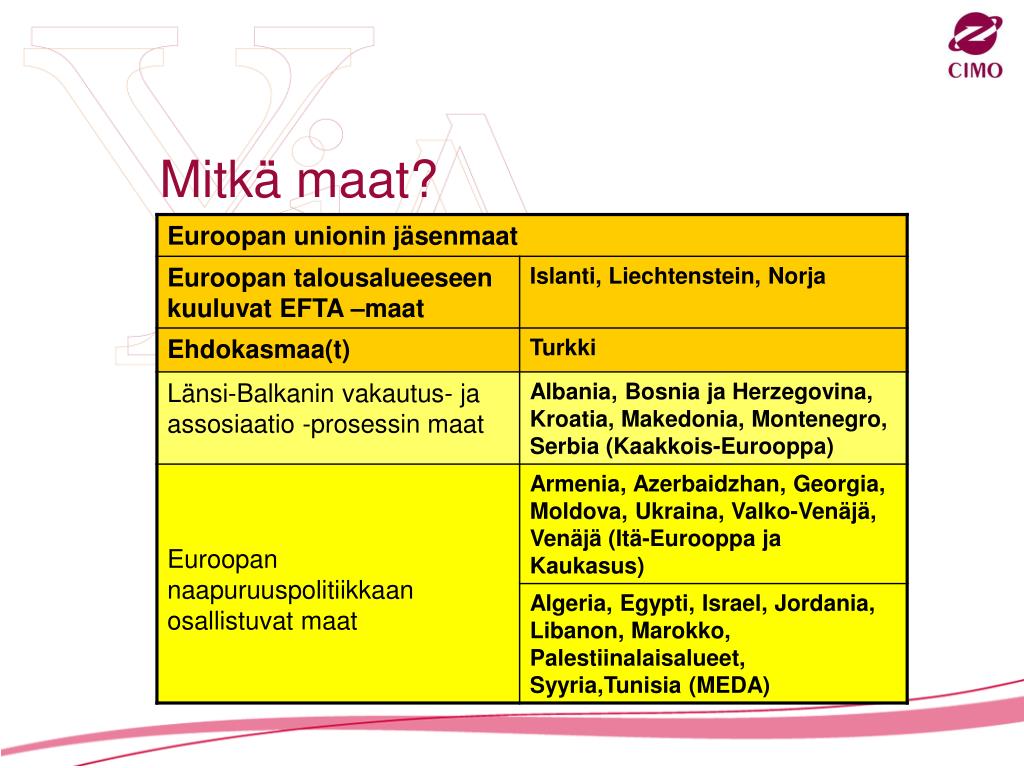 CIMO

Mitkä maat?

| Euroopan unionin jäsenmaat | |
|---|---|
| Euroopan talousalueeseen kuuluvat EFTA –maat | Islanti, Liechtenstein, Norja |
| Ehdokasmaa(t) | Turkki |
| Länsi-Balkanin vakautus- ja assosiaatio -prosessin maat | Albania, Bosnia ja Herzegovina, Kroatia, Makedonia, Montenegro, Serbia (Kaakkois-Eurooppa) |
| Euroopan naapuruuspolitiikkaan osallistuvat maat | Armenia, Azerbaidzhan, Georgia, Moldova, Ukraina, Valko-Venäjä, Venäjä (Itä-Eurooppa ja Kaukasus) |
| | Algeria, Egypti, Israel, Jordania, Libanon, Marokko, Palestiinalaisalueet, Syyria,Tunisia (MEDA) |